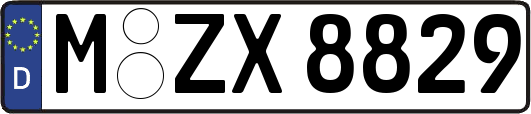 D M ZX 8829